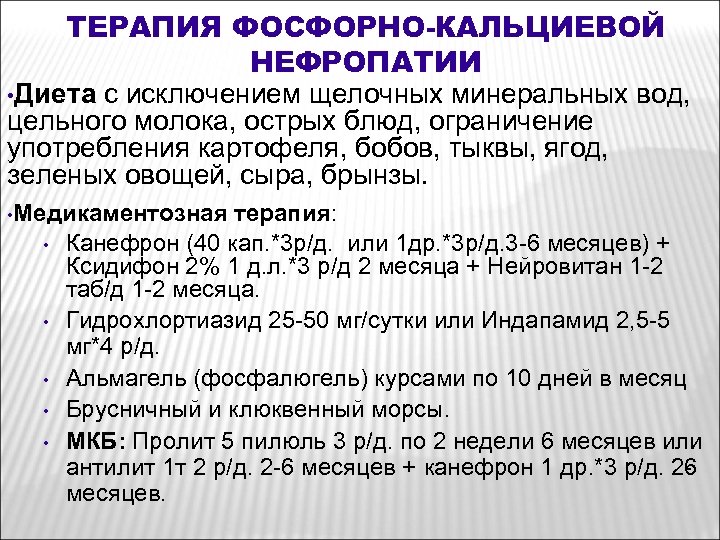 ТЕРАПИЯ ФОСФОРНО-КАЛЬЦИЕВОЙ НЕФРОПАТИИ

•Диета с исключением щелочных минеральных вод, цельного молока, острых блюд, ограничение употребления картофеля, бобов, тыквы, ягод, зеленых овощей, сыра, брынзы.

•Медикаментозная терапия:

• Канефрон (40 кап.*3р/д. или 1др.*3р/д.3-6 месяцев) + Ксидифон 2% 1 д.л.*3 р/д 2 месяца + Нейровитан 1-2 таб/д 1-2 месяца.

• Гидрохлортиазид 25-50 мг/сутки или Индапамид 2,5-5 мг*4 р/д.

• Альмагель (фосфалюгель) курсами по 10 дней в месяц

• Брусничный и клюквенный морсы.

• МКБ: Пролит 5 пилюль 3 р/д. по 2 недели 6 месяцев или антилит 1т 2 р/д. 2-6 месяцев + канефрон 1 др.*3 р/д. 26 месяцев.